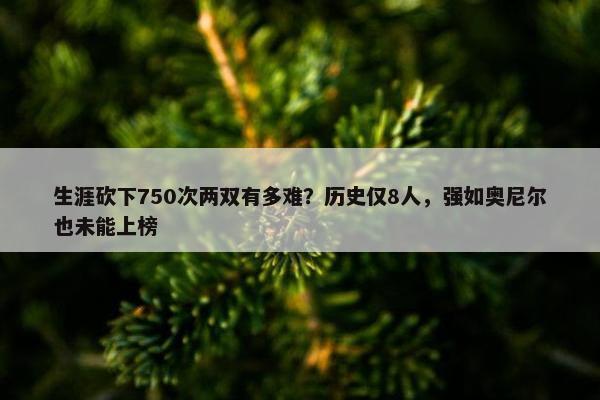 生涯砍下750次两双有多难？历史仅8人，强如奥尼尔也未能上榜